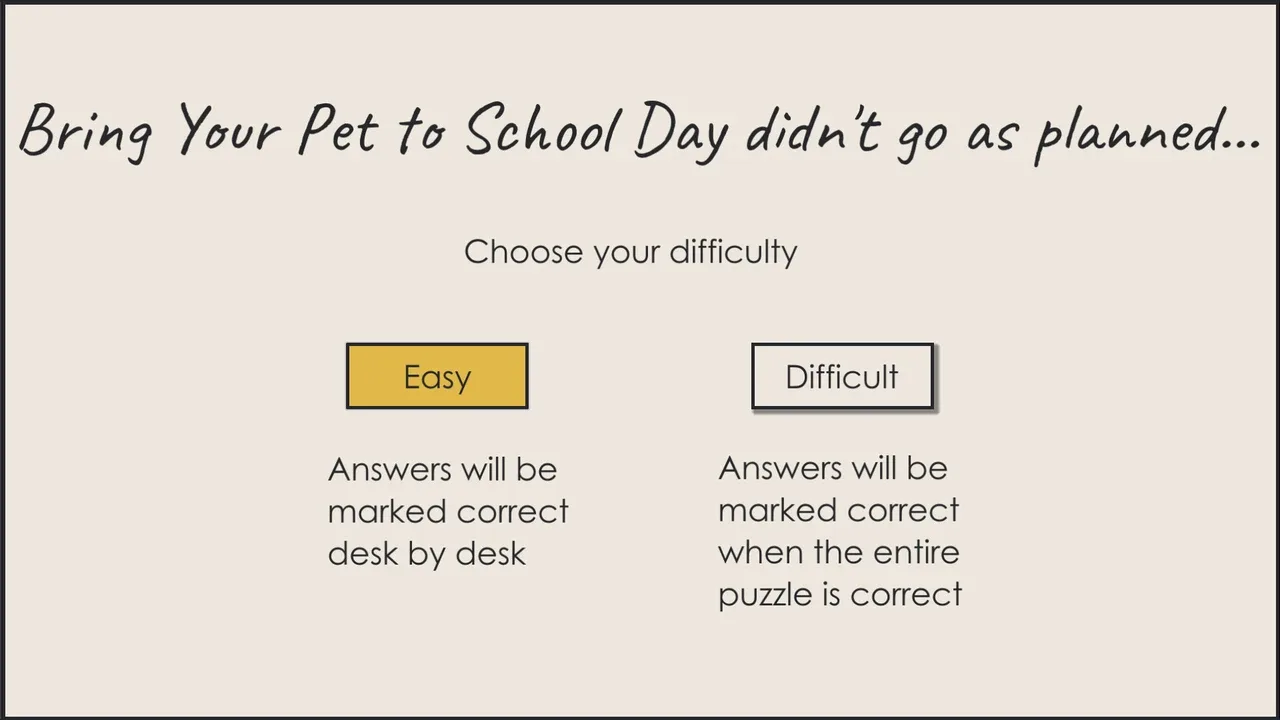 Bring Your Pet to School Day didn't go as planned...

Choose your difficulty

Easy

Answers will be marked correct desk by desk

Difficult

Answers will be marked correct when the entire puzzle is correct